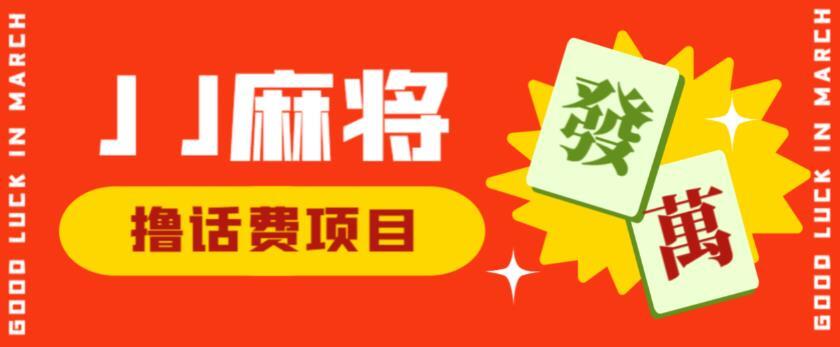 GOOD LUCK IN MARCH

JJ麻将

撸话费项目

發

萬

GOOD LUCK IN MARCH